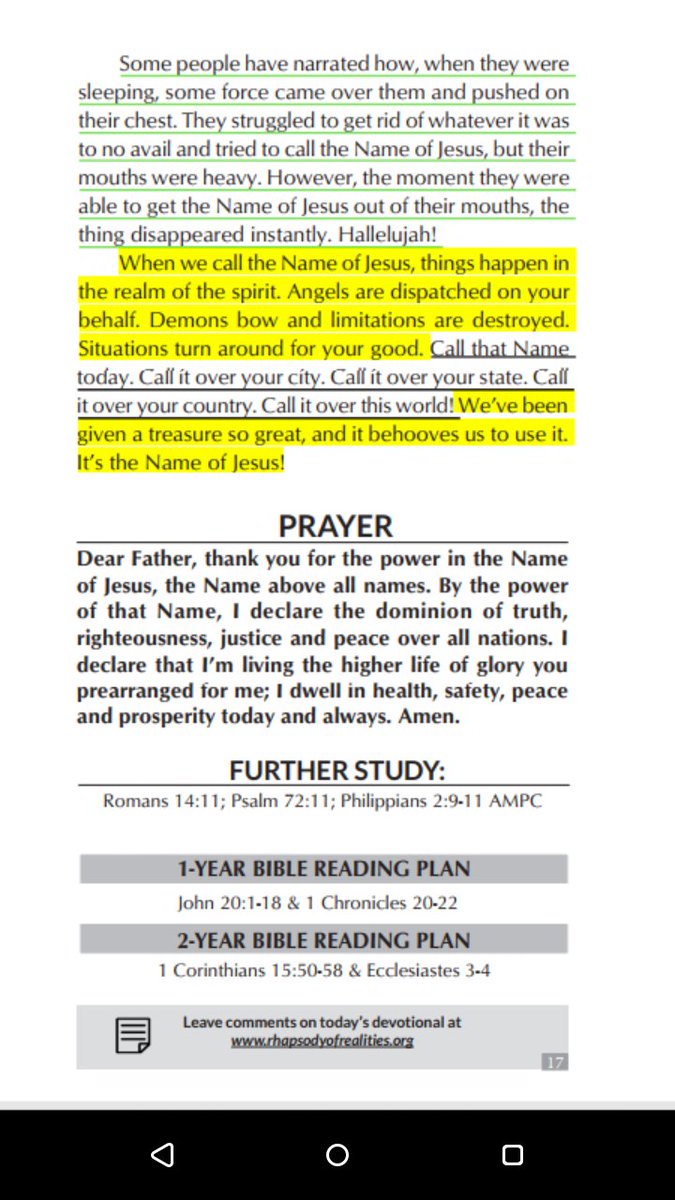 Some people have narrated how, when they were sleeping, some force came over them and pushed on their chest. They struggled to get rid of whatever it was to no avail and tried to call the Name of Jesus, but their mouths were heavy. However, the moment they were able to get the Name of Jesus out of their mouths, the thing disappeared instantly. Hallelujah!

When we call the Name of Jesus, things happen in the realm of the spirit. Angels are dispatched on your behalf. Demons bow and limitations are destroyed. Situations turn around for your good. Call that Name today. Call it over your city. Call it over your state. Call it over your country. Call it over this world! We've been given a treasure so great, and it behooves us to use it. It's the Name of Jesus!

PRAYER

Dear Father, thank you for the power in the Name of Jesus, the Name above all names. By the power of that Name, I declare the dominion of truth, righteousness, justice and peace over all nations. I declare that I'm living the higher life of glory you prearranged for me; I dwell in health, safety, peace and prosperity today and always. Amen.

FURTHER STUDY:

Romans 14:11; Psalm 72:11; Philippians 2:9-11 AMPC

1-YEAR BIBLE READING PLAN

John 20:1-18 & 1 Chronicles 20-22

2-YEAR BIBLE READING PLAN

1 Corinthians 15:50-58 & Ecclesiastes 3-4

Leave comments on today's devotional at www.rhapsodyofrealities.org

17